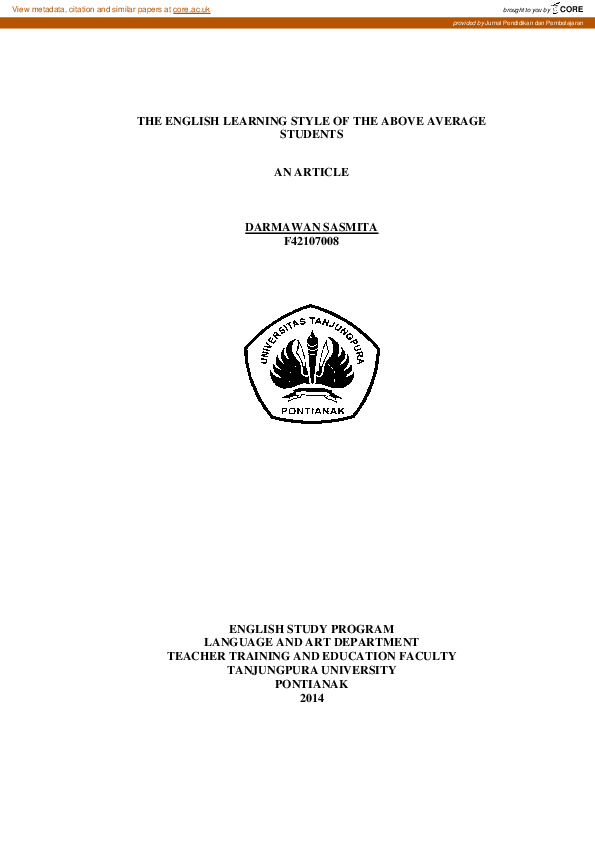 View metadata, citation and similar papers at core.ac.uk

brought to you by CORE

provided by Jurnal Pendidikan dan Pembelajaran

THE ENGLISH LEARNING STYLE OF THE ABOVE AVERAGE STUDENTS

AN ARTICLE

DARMAWAN SASMITA
F42107008

UNIVERSITAS TANJUNGPURA
PONTIANAK

ENGLISH STUDY PROGRAM
LANGUAGE AND ART DEPARTMENT
TEACHER TRAINING AND EDUCATION FACULTY
TANJUNGPURA UNIVERSITY
PONTIANAK
2014